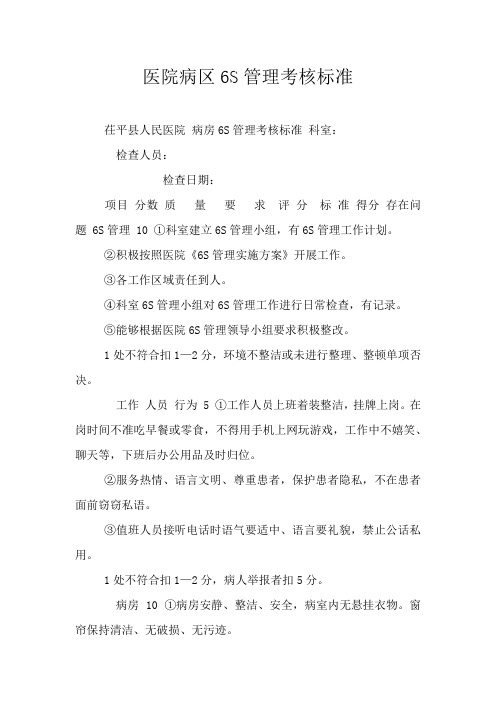 医院病区 6S 管理考核标准

茌平县人民医院 病房 6S 管理考核标准 科室：

检查人员：

检查日期：

项目 分数 质 量 要 求 评 分 标 准 得分 存在问题 6S 管理 10 ①科室建立 6S 管理小组，有 6S 管理工作计划。

②积极按照医院《6S 管理实施方案》开展工作。

③各工作区域责任到人。

④科室 6S 管理小组对 6S 管理工作进行日常检查，有记录。

⑤能够根据医院 6S 管理领导小组要求积极整改。

1 处不符合扣 1—2 分，环境不整洁或未进行整理、整顿单项否决。

工作 人员 行为 5 ①工作人员上班着装整洁，挂牌上岗。在岗时间不准吃早餐或零食，不得用手机上网玩游戏，工作中不嬉笑、聊天等，下班后办公用品及时归位。

②服务热情、语言文明、尊重患者，保护患者隐私，不在患者面前窃窃私语。

③值班人员接听电话时语气要适中、语言要礼貌，禁止公话私用。

1 处不符合扣 1—2 分，病人举报者扣 5 分。

病房 10 ①病房安静、整洁、安全，病室内无悬挂衣物。窗帘保持清洁、无破损、无污迹。